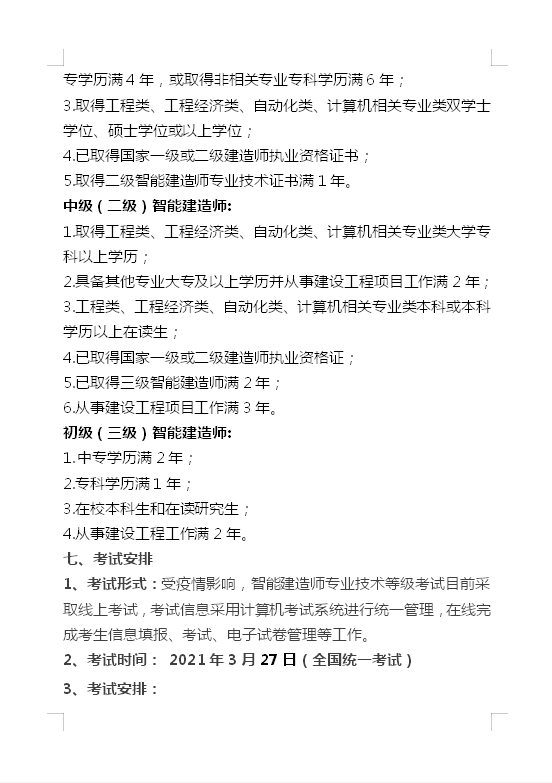 专学历满 4 年，或取得非相关专业专科学历满 6 年；
3.取得工程类、工程经济类、自动化类、计算机相关专业类双学士学位、硕士学位或以上学位；
4.已取得国家一级或二级建造师执业资格证书；
5.取得二级智能建造师专业技术证书满 1 年。
中级（二级）智能建造师:
1.取得工程类、工程经济类、自动化类、计算机相关专业类大学专科以上学历；
2.具备其他专业大专及以上学历并从事建设工程项目工作满 2 年；
3.工程类、工程经济类、自动化类、计算机相关专业类本科或本科学历以上在读生；
4.已取得国家一级或二级建造师执业资格证；
5.已取得三级智能建造师满 2 年；
6.从事建设工程项目工作满 3 年。
初级（三级）智能建造师:
1.中专学历满 2 年；
2.专科学历满 1 年；
3.在校本科生和在读研究生；
4.从事建设工程工作满 2 年。
七、考试安排
1、考试形式：受疫情影响，智能建造师专业技术等级考试目前采取线上考试，考试信息采用计算机考试系统进行统一管理，在线完成考生信息填报、考试、电子试卷管理等工作。
2、考试时间： 2021 年 3 月 27 日（全国统一考试）
3、考试安排：